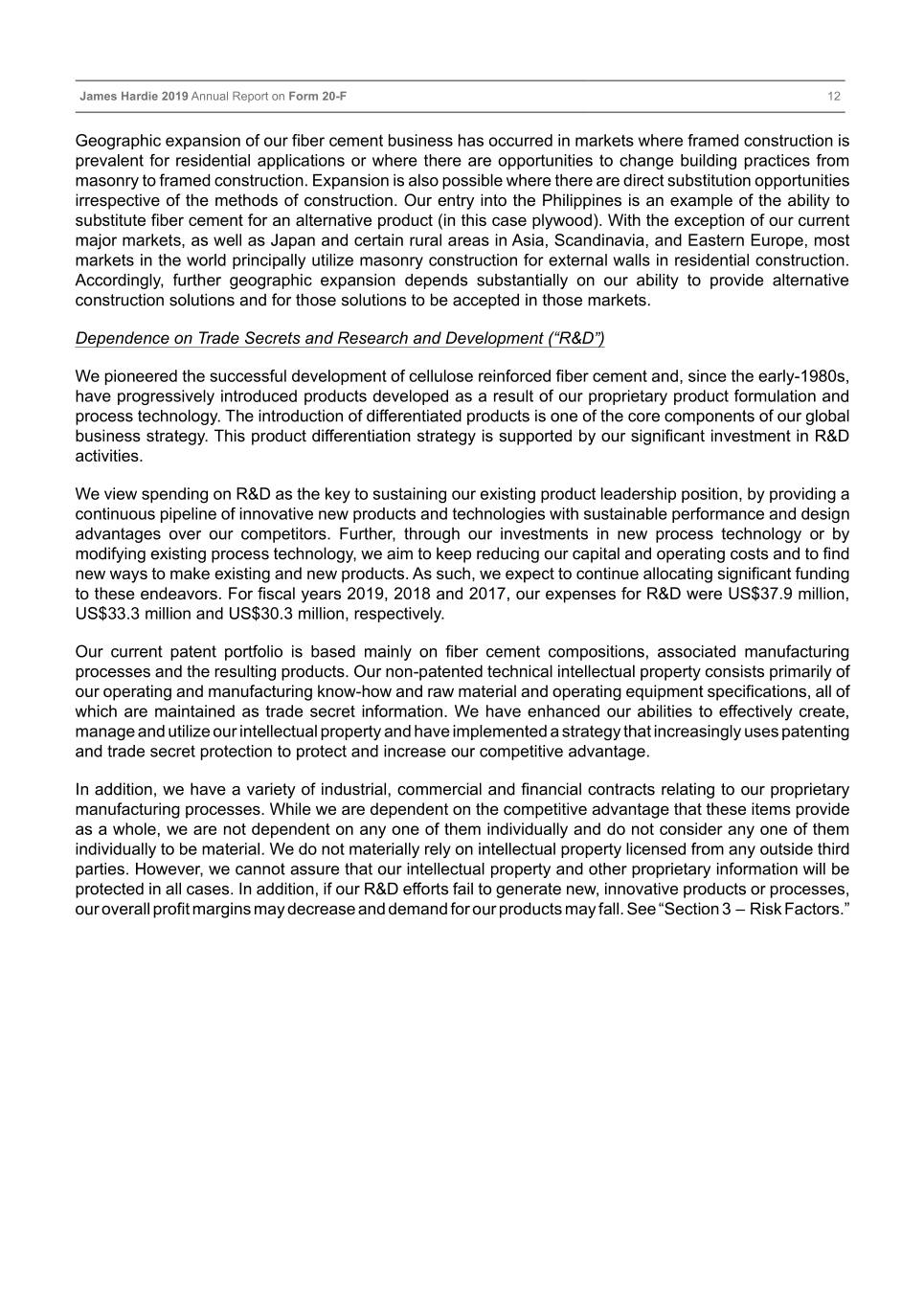 James Hardie 2019 Annual Report on Form 20-F 12

Geographic expansion of our fiber cement business has occurred in markets where framed construction is prevalent for residential applications or where there are opportunities to change building practices from masonry to framed construction. Expansion is also possible where there are direct substitution opportunities irrespective of the methods of construction. Our entry into the Philippines is an example of the ability to substitute fiber cement for an alternative product (in this case plywood). With the exception of our current major markets, as well as Japan and certain rural areas in Asia, Scandinavia, and Eastern Europe, most markets in the world principally utilize masonry construction for external walls in residential construction. Accordingly, further geographic expansion depends substantially on our ability to provide alternative construction solutions and for those solutions to be accepted in those markets.

Dependence on Trade Secrets and Research and Development (“R&D”)

We pioneered the successful development of cellulose reinforced fiber cement and, since the early-1980s, have progressively introduced products developed as a result of our proprietary product formulation and process technology. The introduction of differentiated products is one of the core components of our global business strategy. This product differentiation strategy is supported by our significant investment in R&D activities.

We view spending on R&D as the key to sustaining our existing product leadership position, by providing a continuous pipeline of innovative new products and technologies with sustainable performance and design advantages over our competitors. Further, through our investments in new process technology or by modifying existing process technology, we aim to keep reducing our capital and operating costs and to find new ways to make existing and new products. As such, we expect to continue allocating significant funding to these endeavors. For fiscal years 2019, 2018 and 2017, our expenses for R&D were US$37.9 million, US$33.3 million and US$30.3 million, respectively.

Our current patent portfolio is based mainly on fiber cement compositions, associated manufacturing processes and the resulting products. Our non-patented technical intellectual property consists primarily of our operating and manufacturing know-how and raw material and operating equipment specifications, all of which are maintained as trade secret information. We have enhanced our abilities to effectively create, manage and utilize our intellectual property and have implemented a strategy that increasingly uses patenting and trade secret protection to protect and increase our competitive advantage.

In addition, we have a variety of industrial, commercial and financial contracts relating to our proprietary manufacturing processes. While we are dependent on the competitive advantage that these items provide as a whole, we are not dependent on any one of them individually and do not consider any one of them individually to be material. We do not materially rely on intellectual property licensed from any outside third parties. However, we cannot assure that our intellectual property and other proprietary information will be protected in all cases. In addition, if our R&D efforts fail to generate new, innovative products or processes, our overall profit margins may decrease and demand for our products may fall. See “Section 3 – Risk Factors.”